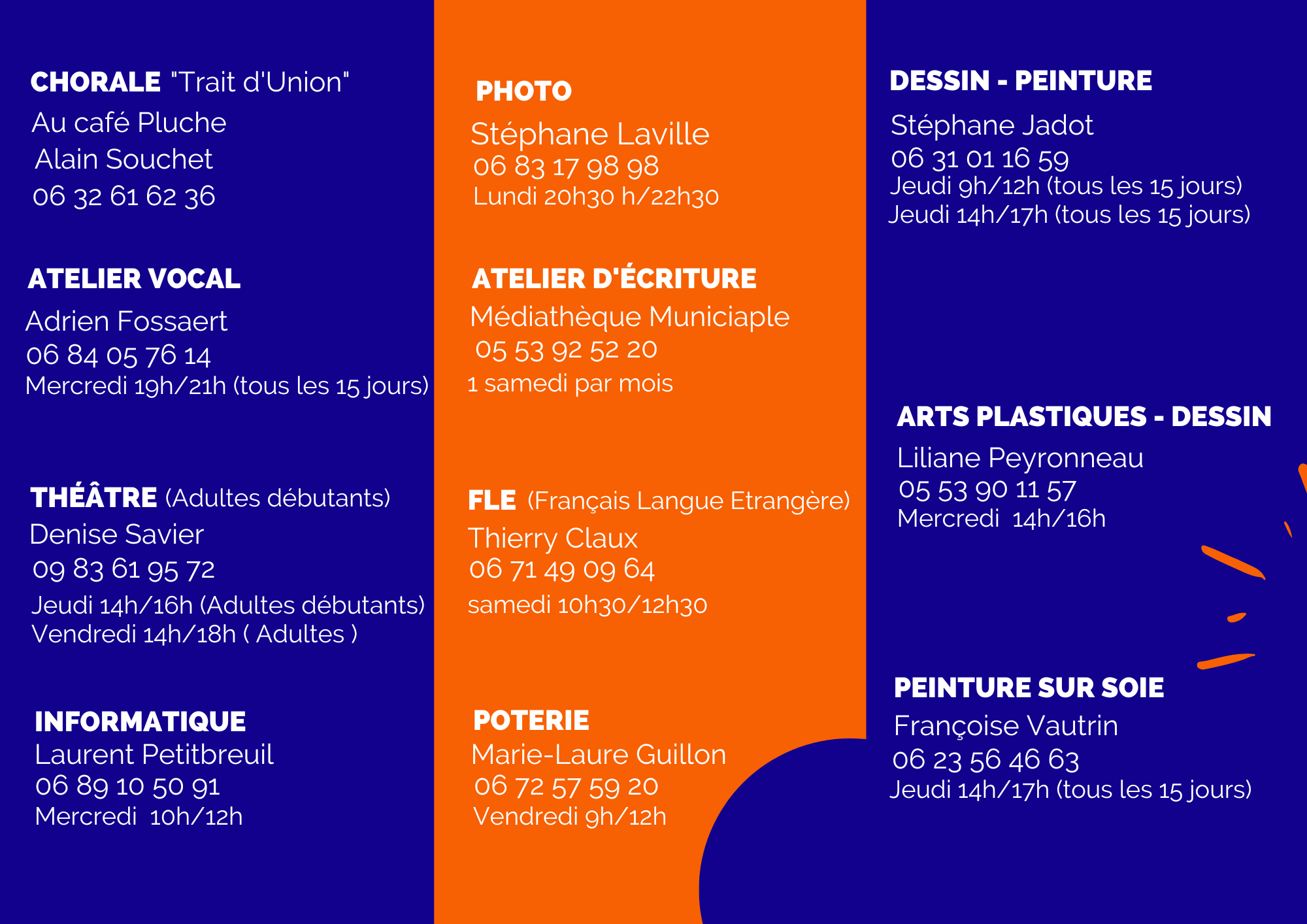 CHORALE "Trait d'Union"
Au café Pluche
Alain Souchet
06 32 61 62 36

ATELIER VOCAL
Adrien Fossaert
06 84 05 76 14
Mercredi 19h/21h (tous les 15 jours)

THÉÂTRE (Adultes débutants)
Denise Savier
09 83 61 95 72
Jeudi 14h/16h (Adultes débutants)
Vendredi 14h/18h ( Adultes )

INFORMATIQUE
Laurent Petitbreuil
06 89 10 50 91
Mercredi 10h/12h

PHOTO
Stéphane Laville
06 83 17 98 98
Lundi 20h30 h/22h30

ATELIER D'ÉCRITURE
Médiathèque Municiaple
05 53 92 52 20
1 samedi par mois

FLE (Français Langue Etrangère)
Thierry Claux
06 71 49 09 64
samedi 10h30/12h30

POTERIE
Marie-Laure Guillon
06 72 57 59 20
Vendredi 9h/12h

DESSIN - PEINTURE
Stéphane Jadot
06 31 01 16 59
Jeudi 9h/12h (tous les 15 jours)
Jeudi 14h/17h (tous les 15 jours)

ARTS PLASTIQUES - DESSIN
Liliane Peyronneau
05 53 90 11 57
Mercredi 14h/16h

PEINTURE SUR SOIE
Françoise Vautrin
06 23 56 46 63
Jeudi 14h/17h (tous les 15 jours)